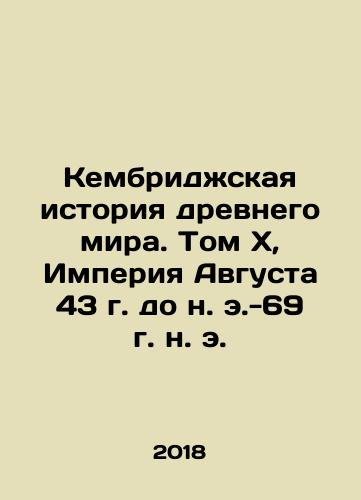 Кембриджская история древнего мира. Том X, Империя Августа 43 г. до н. э.-69 г. н. э.

2018